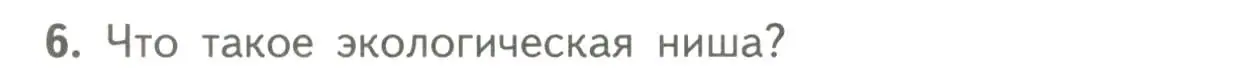 6. Что такое экологическая ниша?